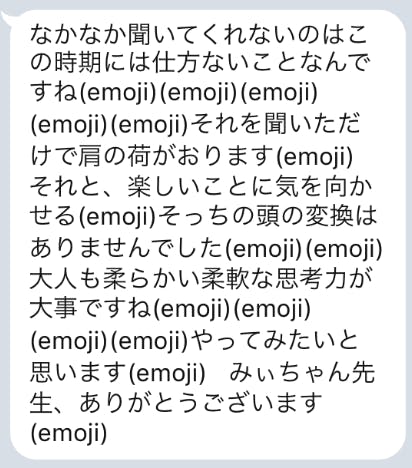 なかなか聞いてくれないのはこの時期には仕方ないことなんですね(emoji)(emoji)(emoji)(emoji)(emoji)それを聞いただけで肩の荷がおります(emoji)それと、楽しいことに気を向かせる(emoji)そっちの頭の変換はありませんでした(emoji)(emoji)大人も柔らかい柔軟な思考力が大事ですね(emoji)(emoji)(emoji)(emoji)やってみたいと思います(emoji)　みぃちゃん先生、ありがとうございます(emoji)